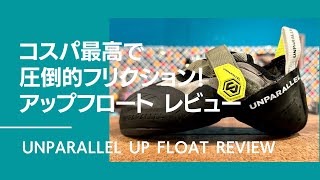 コスパ最高で
圧倒的フリクション!
アップフロート レビュー

UNPARALLEL UP FLOAT REVIEW

UNPARALLEL

UNPARALLEL